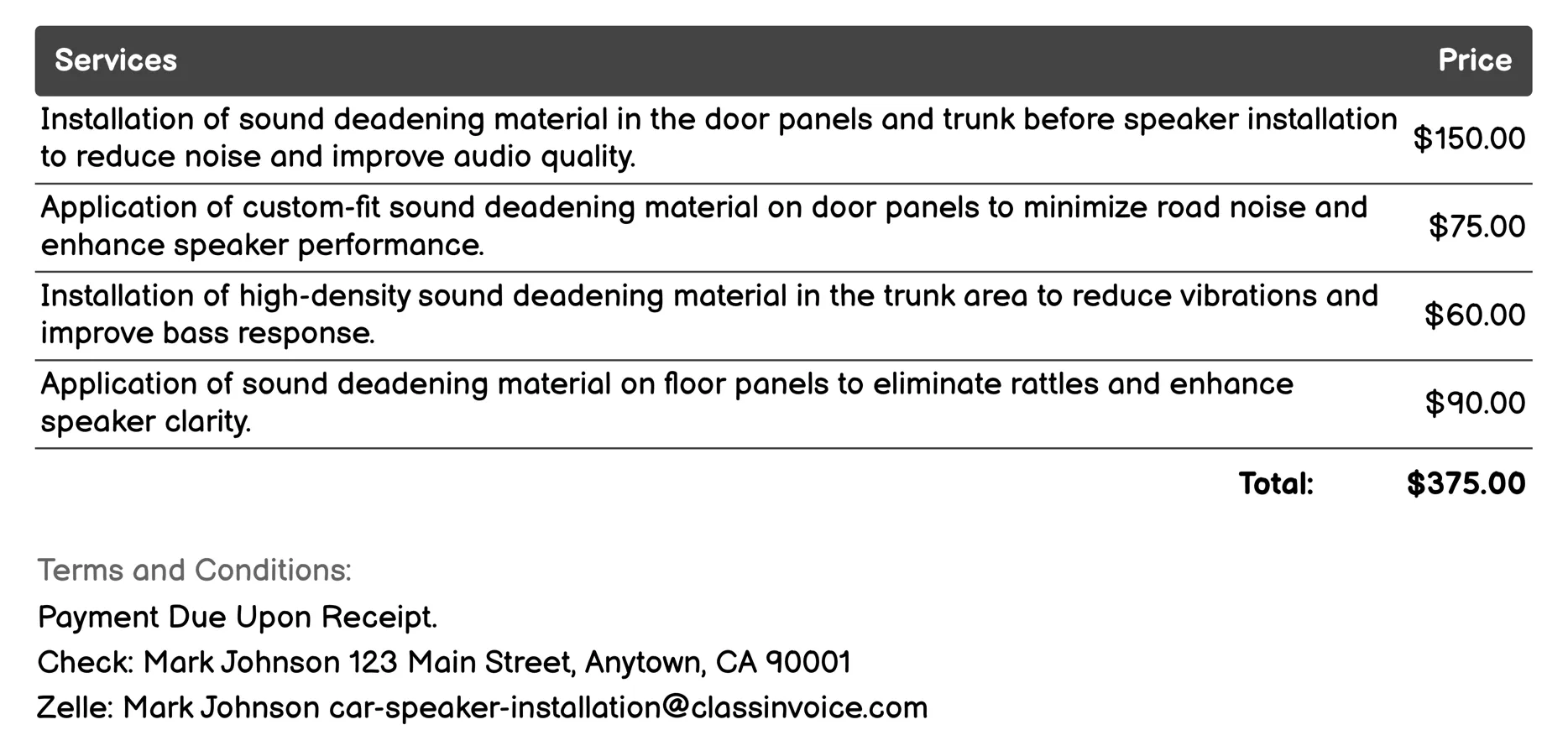 | Services | Price |
|---|---|
| Installation of sound deadening material in the door panels and trunk before speaker installation to reduce noise and improve audio quality. | \$150.00 |
| Application of custom-fit sound deadening material on door panels to minimize road noise and enhance speaker performance. | \$75.00 |
| Installation of high-density sound deadening material in the trunk area to reduce vibrations and improve bass response. | \$60.00 |
| Application of sound deadening material on floor panels to eliminate rattles and enhance speaker clarity. | \$90.00 |
| Total: | \$375.00 |

Terms and Conditions:

Payment Due Upon Receipt.

Check: Mark Johnson 123 Main Street, Anytown, CA 90001

Zelle: Mark Johnson car-speaker-installation@classinvoice.com